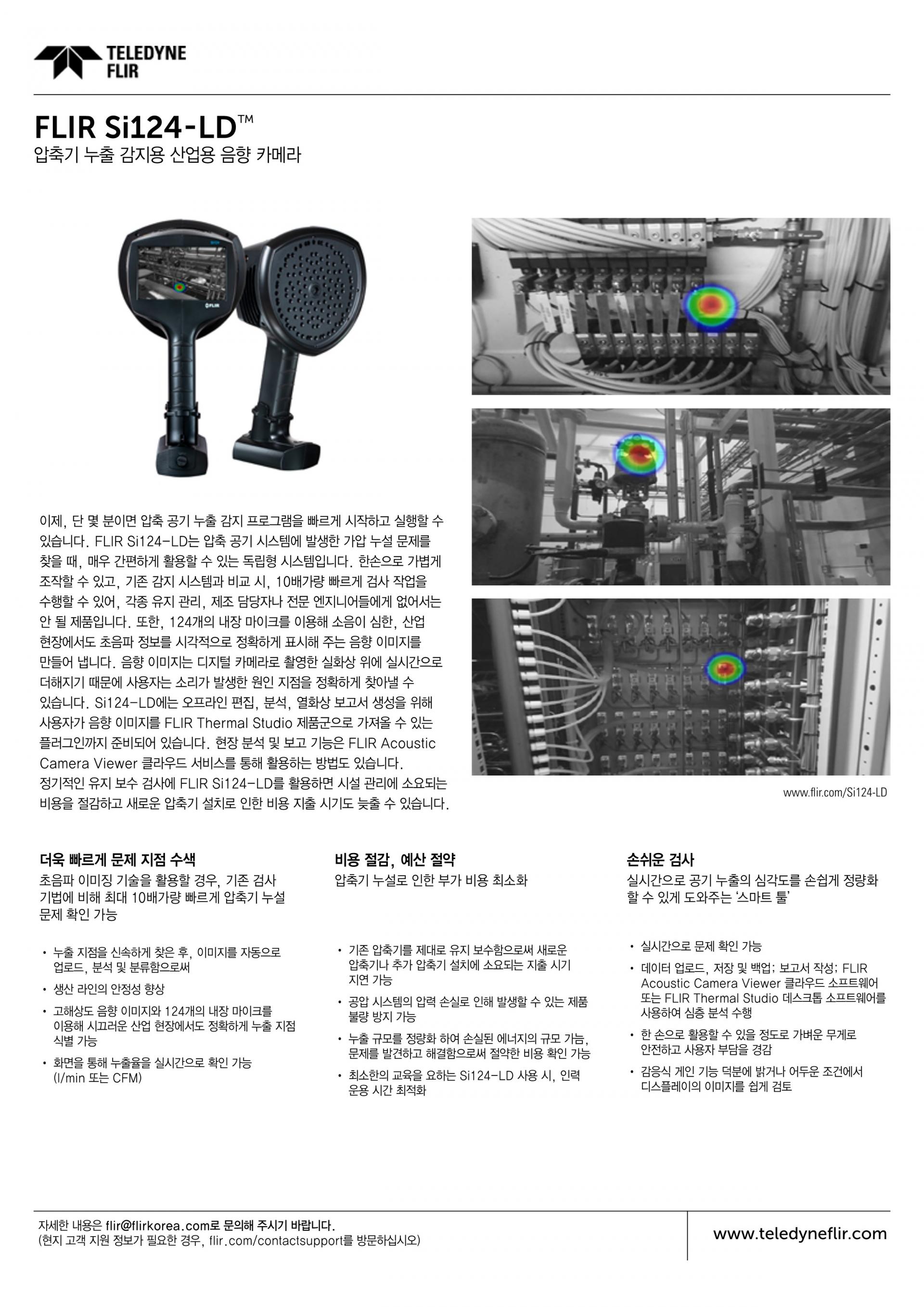 TELEDYNE
FLIR

FLIR Si124-LD™
압축기 누출 감지용 산업용 음향 카메라

이제, 단 몇 분이면 압축 공기 누출 감지 프로그램을 빠르게 시작하고 실행할 수 있습니다. FLIR Si124-LD는 압축 공기 시스템에 발생한 가압 누설 문제를 찾을 때, 매우 간편하게 활용할 수 있는 독립형 시스템입니다. 한손으로 가볍게 조작할 수 있고, 기존 감지 시스템과 비교 시, 10배가량 빠르게 검사 작업을 수행할 수 있어, 각종 유지 관리, 제조 담당자나 전문 엔지니어들에게 없어서는 안 될 제품입니다. 또한, 124개의 내장 마이크를 이용해 소음이 심한, 산업 현장에서도 초음파 정보를 시각적으로 정확하게 표시해 주는 음향 이미지를 만들어 냅니다. 음향 이미지는 디지털 카메라로 촬영한 실화상 위에 실시간으로 더해지기 때문에 사용자는 소리가 발생한 원인 지점을 정확하게 찾아낼 수 있습니다. Si124-LD에는 오프라인 편집, 분석, 열화상 보고서 생성을 위해 사용자가 음향 이미지를 FLIR Thermal Studio 제품군으로 가져올 수 있는 플러그인까지 준비되어 있습니다. 현장 분석 및 보고 기능은 FLIR Acoustic Camera Viewer 클라우드 서비스를 통해 활용하는 방법도 있습니다.
정기적인 유지 보수 검사에 FLIR Si124-LD를 활용하면 시설 관리에 소요되는 비용을 절감하고 새로운 압축기 설치로 인한 비용 지출 시기도 늦출 수 있습니다.

www.flir.com/Si124-LD

더욱 빠르게 문제 지점 수색
초음파 이미징 기술을 활용할 경우, 기존 검사 기법에 비해 최대 10배가량 빠르게 압축기 누설 문제 확인 가능

• 누출 지점을 신속하게 찾은 후, 이미지를 자동으로 업로드, 분석 및 분류함으로써
• 생산 라인의 안정성 향상
• 고해상도 음향 이미지와 124개의 내장 마이크를 이용해 시끄러운 산업 현장에서도 정확하게 누출 지점 식별 가능
• 화면을 통해 누출율을 실시간으로 확인 가능 (l/min 또는 CFM)

비용 절감, 예산 절약
압축기 누설로 인한 부가 비용 최소화

• 기존 압축기를 제대로 유지 보수함으로써 새로운 압축기나 추가 압축기 설치에 소요되는 지출 시기 지연 가능
• 공압 시스템의 압력 손실로 인해 발생할 수 있는 제품 불량 방지 가능
• 누출 규모를 정량화 하여 손실된 에너지의 규모 가늠, 문제를 발견하고 해결함으로써 절약한 비용 확인 가능
• 최소한의 교육을 요하는 Si124-LD 사용 시, 인력 운용 시간 최적화

손쉬운 검사
실시간으로 공기 누출의 심각도를 손쉽게 정량화 할 수 있게 도와주는 '스마트 툴'

• 실시간으로 문제 확인 가능
• 데이터 업로드, 저장 및 백업; 보고서 작성; FLIR Acoustic Camera Viewer 클라우드 소프트웨어 또는 FLIR Thermal Studio 데스크톱 소프트웨어를 사용하여 심층 분석 수행
• 한 손으로 활용할 수 있을 정도로 가벼운 무게로 안전하고 사용자 부담을 경감
• 감응식 게인 기능 덕분에 밝거나 어두운 조건에서 디스플레이의 이미지를 쉽게 검토

자세한 내용은 flir@flirkorea.com로 문의해 주시기 바랍니다.
(현지 고객 지원 정보가 필요한 경우, flir.com/contactsupport를 방문하십시오)

www.teledyneflir.com